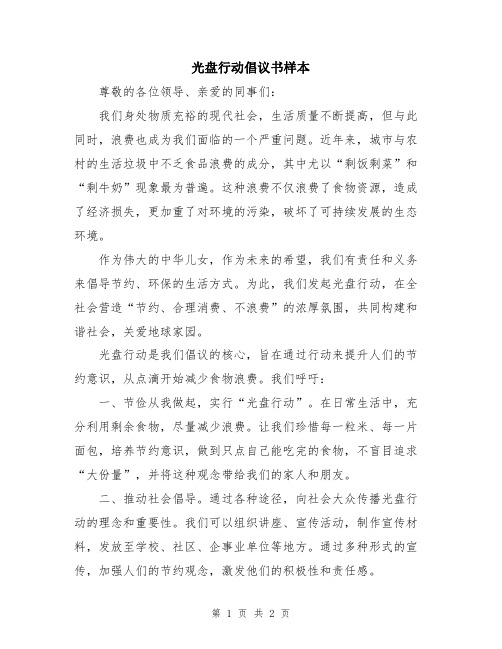 光盘行动倡议书样本

尊敬的各位领导、亲爱的同事们：

我们身处物质充裕的现代社会，生活质量不断提高，但与此同时，浪费也成为我们面临的一个严重问题。近年来，城市与农村的生活垃圾中不乏食品浪费的成分，其中尤以“剩饭剩菜”和“剩牛奶”现象最为普遍。这种浪费不仅浪费了食物资源，造成了经济损失，更加重了对环境的污染，破坏了可持续发展的生态环境。

作为伟大的中华儿女，作为未来的希望，我们有责任和义务来倡导节约、环保的生活方式。为此，我们发起光盘行动，在全社会营造“节约、合理消费、不浪费”的浓厚氛围，共同构建和谐社会，关爱地球家园。

光盘行动是我们倡议的核心，旨在通过行动来提升人们的节约意识，从点滴开始减少食物浪费。我们呼吁：

一、节俭从我做起，实行“光盘行动”。在日常生活中，充分利用剩余食物，尽量减少浪费。让我们珍惜每一粒米、每一片面包，培养节约意识，做到只点自己能吃完的食物，不盲目追求“大份量”，并将这种观念带给我们的家人和朋友。

二、推动社会倡导。通过各种途径，向社会大众传播光盘行动的理念和重要性。我们可以组织讲座、宣传活动，制作宣传材料，发放至学校、社区、企事业单位等地方。通过多种形式的宣传，加强人们的节约观念，激发他们的积极性和责任感。

第 1 页 共 2 页